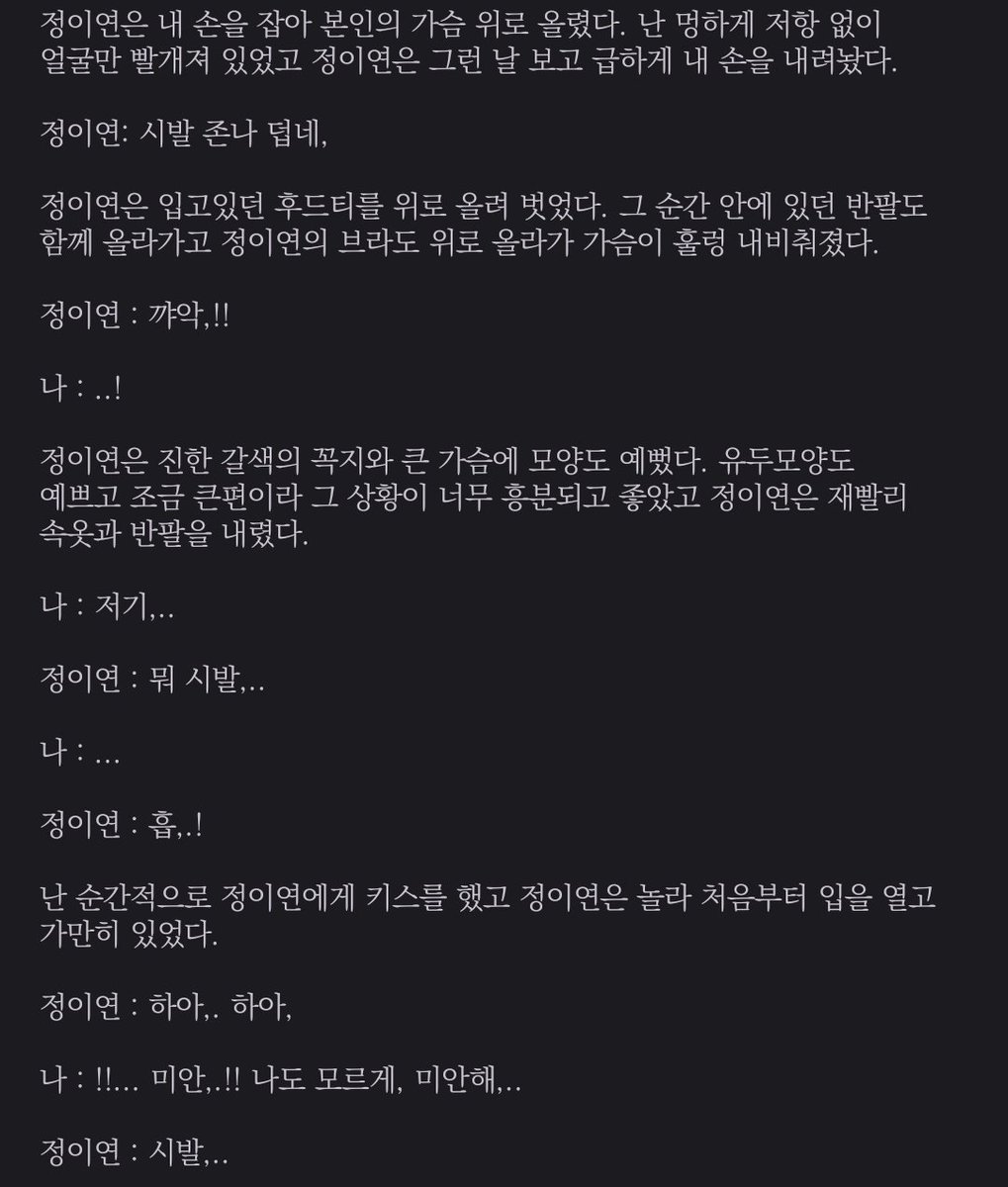 정이연은 내 손을 잡아 본인의 가슴 위로 올렸다. 난 멍하게 저항 없이 얼굴만 빨개져 있었고 정이연은 그런 날 보고 급하게 내 손을 내려놨다.

정이연: 시발 존나 덥네,

정이연은 입고있던 후드티를 위로 올려 벗었다. 그 순간 안에 있던 반팔도 함께 올라가고 정이연의 브라도 위로 올라가 가슴이 훌렁 내비춰졌다.

정이연 : 꺄악,!!

나 : ..!

정이연은 진한 갈색의 꼭지와 큰 가슴에 모양도 예뻤다. 유두모양도 예쁘고 조금 큰편이라 그 상황이 너무 흥분되고 좋았고 정이연은 재빨리 속옷과 반팔을 내렸다.

나 : 저기,..

정이연 : 뭐 시발,..

나 : ...

정이연 : 흡,.!

난 순간적으로 정이연에게 키스를 했고 정이연은 놀라 처음부터 입을 열고 가만히 있었다.

정이연 : 하아,. 하아,

나 : !!... 미안,.!! 나도 모르게, 미안해,..

정이연 : 시발,..